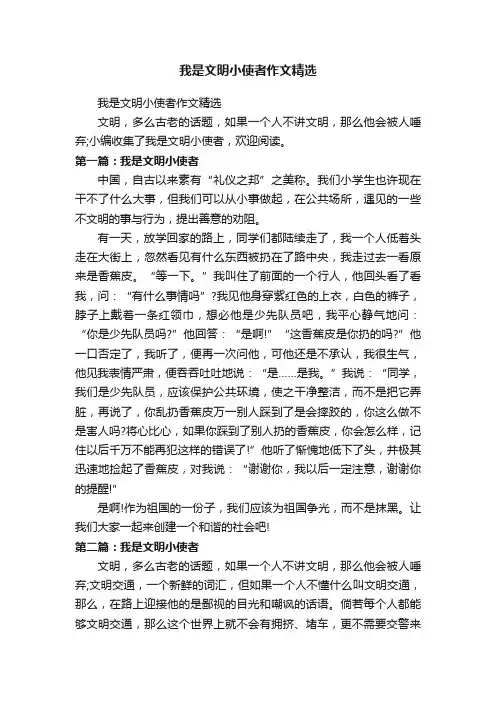 我是文明小使者作文精选

我是文明小使者作文精选

文明，多么古老的话题，如果一个人不讲文明，那么他会被人唾弃;小编收集了我是文明小使者，欢迎阅读。

第一篇：我是文明小使者

中国，自古以来素有“礼仪之邦”之美称。我们小学生也许现在干不了什么大事，但我们可以从小事做起，在公共场所，遇见的一些不文明的事与行为，提出善意的劝阻。

有一天，放学回家的路上，同学们都陆续走了，我一个人低着头走在大街上，忽然看见有什么东西被扔在了路中央，我走过去一看原来是香蕉皮。“等一下。”我叫住了前面的一个行人，他回头看了看我，问：“有什么事情吗”?我见他身穿紫红色的上衣，白色的裤子，脖子上戴着一条红领巾，想必他是少先队员吧，我平心静气地问：“你是少先队员吗?”他回答：“是啊!”“这香蕉皮是你扔的吗?”他一口否定了，我听了，便再一次问他，可他还是不承认，我很生气，他见我表情严肃，便吞吞吐吐地说：“是……是我。”我说：“同学，我们是少先队员，应该保护公共环境，使之干净整洁，而不是把它弄脏，再说了，你乱扔香蕉皮万一别人踩到了是会摔跤的，你这么做不是害人吗?将心比心，如果你踩到了别人扔的香蕉皮，你会怎么样，记住以后千万不能再犯这样的错误了!”他听了惭愧地低下了头，并极其迅速地捡起了香蕉皮，对我说：“谢谢你，我以后一定注意，谢谢你的提醒!”

是啊!作为祖国的一份子，我们应该为祖国争光，而不是抹黑。让我们大家一起来创建一个和谐的社会吧!

第二篇：我是文明小使者

文明，多么古老的话题，如果一个人不讲文明，那么他会被人唾弃;文明交通，一个新鲜的词汇，但如果一个人不懂什么叫文明交通，那么，在路上迎接他的是鄙视的目光和嘲讽的话语。倘若每个人都能够文明交通，那么这个世界上就不会有拥挤、堵车，更不需要交警来